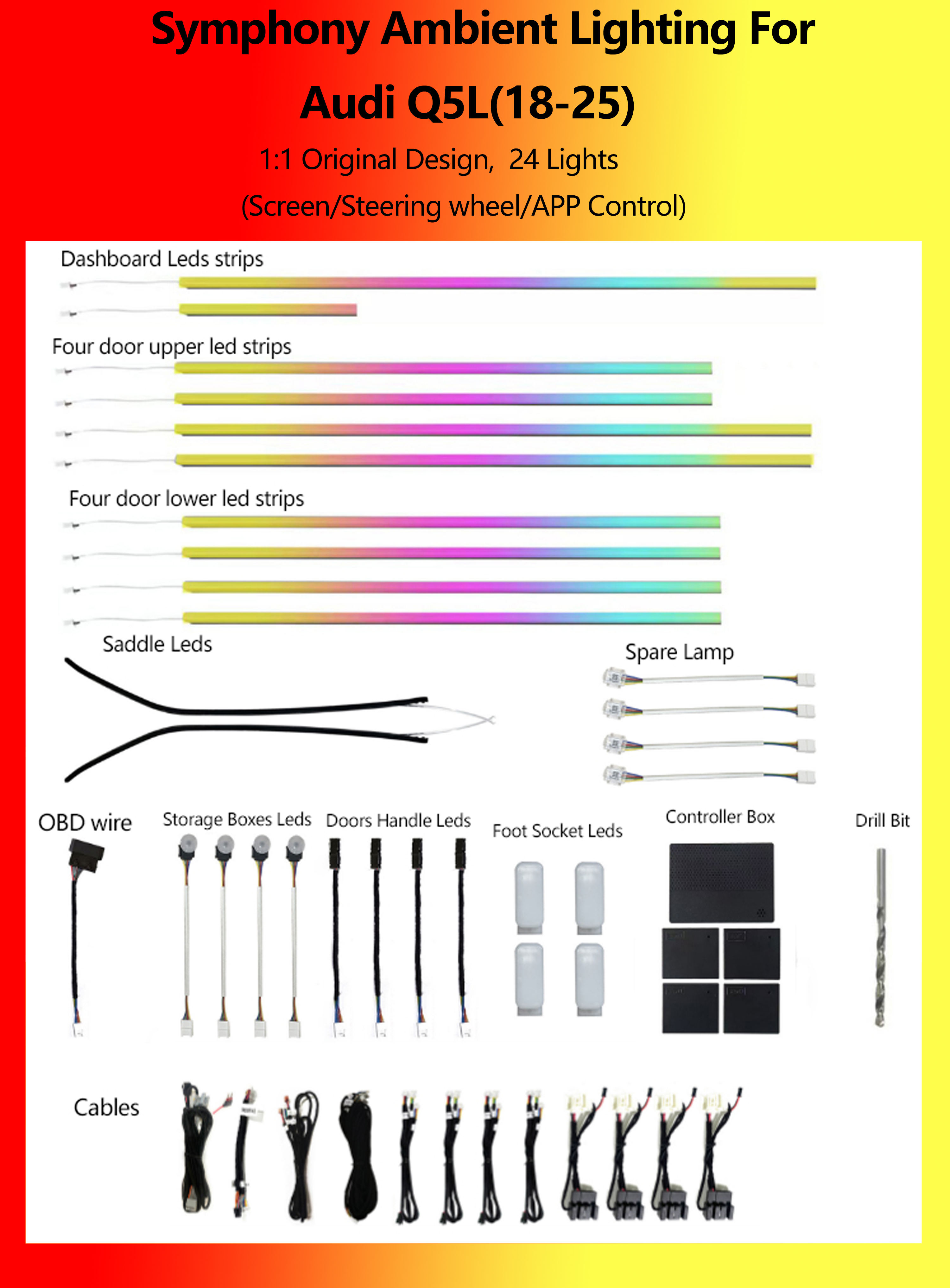 Symphony Ambient Lighting For

Audi Q5L(18-25)

1:1 Original Design, 24 Lights

(Screen/Steering wheel/APP Control)

Dashboard Leds strips

Four door upper led strips

Four door lower led strips

Saddle Leds

Spare Lamp

OBD wire

Storage Boxes Leds

Doors Handle Leds

Foot Socket Leds

Controller Box

Drill Bit

Cables